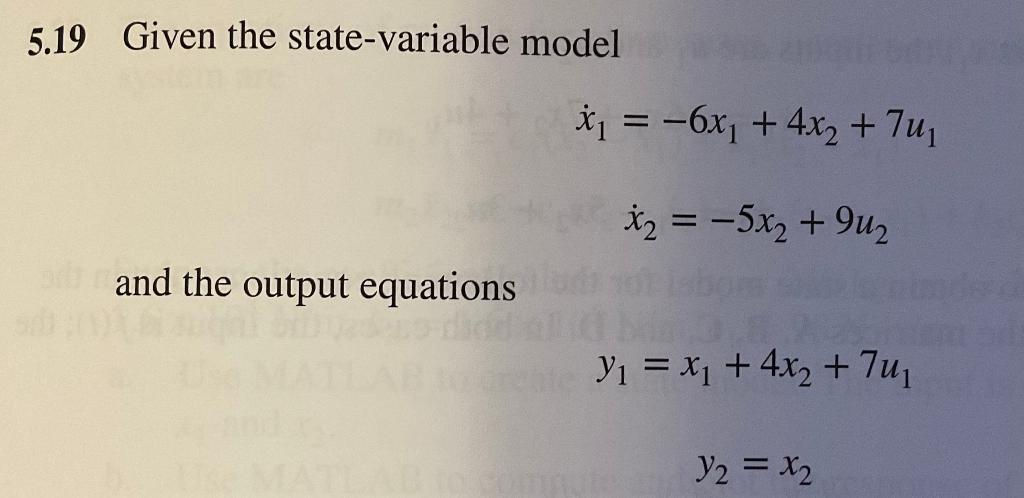 5.19 Given the state-variable model

$\dot{x}_1 = -6x_1 + 4x_2 + 7u_1$

$\dot{x}_2 = -5x_2 + 9u_2$

and the output equations

$y_1 = x_1 + 4x_2 + 7u_1$

$y_2 = x_2$